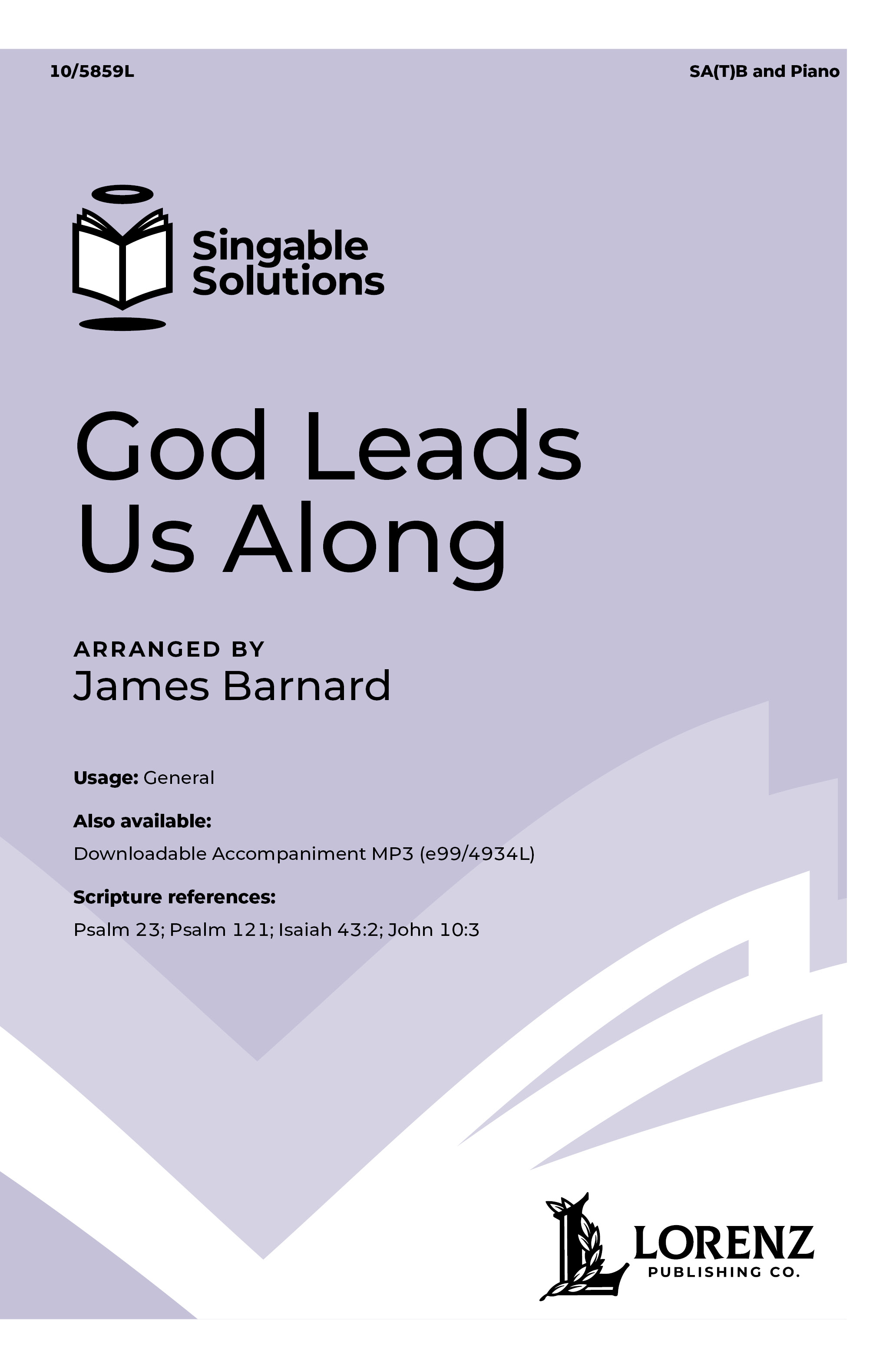 10/5859L

SA(T)B and Piano

Singable Solutions

God Leads Us Along

ARRANGED BY
James Barnard

Usage: General

Also available:
Downloadable Accompaniment MP3 (e99/4934L)

Scripture references:
Psalm 23; Psalm 121; Isaiah 43:2; John 10:3

LORENZ
PUBLISHING CO.